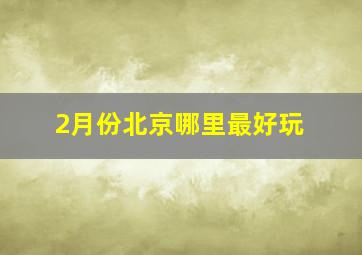 2月份北京哪里最好玩